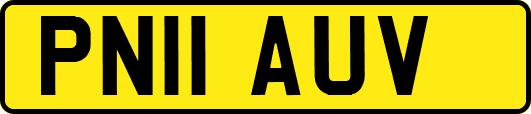 PN11 AUV